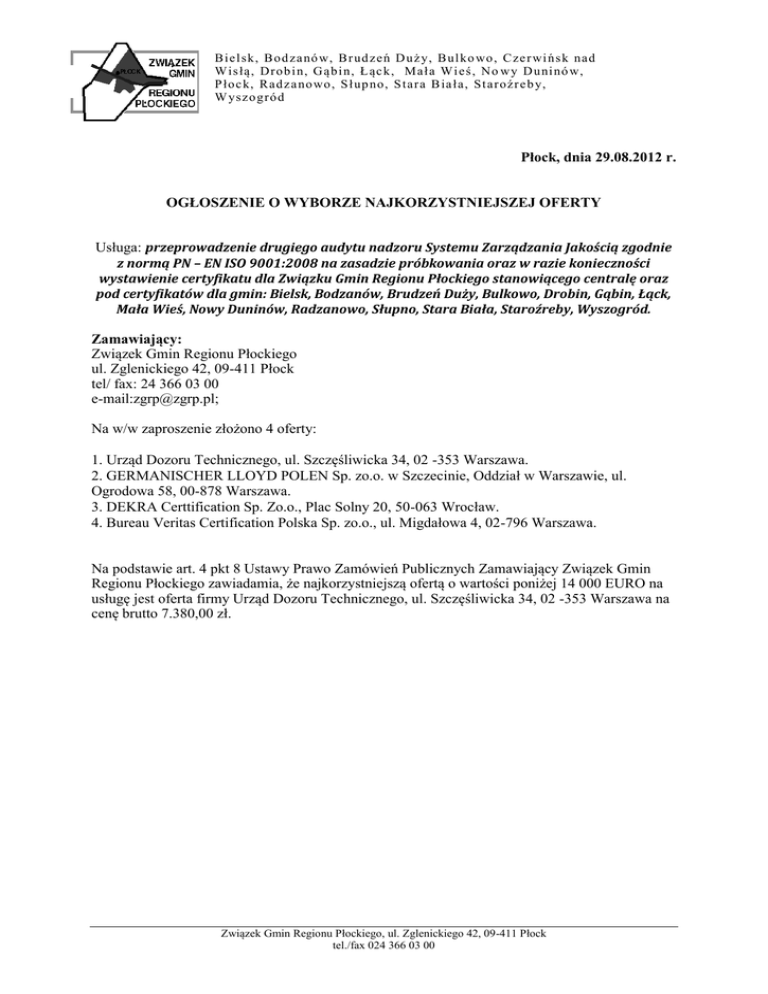 ZWIĄZEK GMIN REGIONU PŁOCKIEGO

PŁOCK

Bielsk, Bodzanów, Brudzeń Duży, Bulkowo, Czerwińsk nad Wisłą, Drobin, Gąbin, Łąck, Mała Wieś, Nowy Duninów, Płock, Radzanowo, Słupno, Stara Biała, Staroźreby, Wyszogród

Płock, dnia 29.08.2012 r.

OGŁOSZENIE O WYBORZE NAJKORZYSTNIEJSZEJ OFERTY

Usługa: przeprowadzenie drugiego audytu nadzoru Systemu Zarządzania Jakością zgodnie z normą PN – EN ISO 9001:2008 na zasadzie próbkowania oraz w razie konieczności wystawienie certyfikatu dla Związku Gmin Regionu Płockiego stanowiącego centralę oraz pod certyfikatów dla gmin: Bielsk, Bodzanów, Brudzeń Duży, Bulkowo, Drobin, Gąbin, Łąck, Mała Wieś, Nowy Duninów, Radzanowo, Słupno, Stara Biała, Staroźreby, Wyszogród.

Zamawiający:
Związek Gmin Regionu Płockiego
ul. Zglenickiego 42, 09-411 Płock
tel/ fax: 24 366 03 00
e-mail:zgrp@zgrp.pl;

Na w/w zaproszenie złożono 4 oferty:

1. Urząd Dozoru Technicznego, ul. Szczęśliwicka 34, 02 -353 Warszawa.
2. GERMANISCHER LLOYD POLEN Sp. zo.o. w Szczecinie, Oddział w Warszawie, ul. Ogrodowa 58, 00-878 Warszawa.
3. DEKRA Certtification Sp. Zo.o., Plac Solny 20, 50-063 Wrocław.
4. Bureau Veritas Certification Polska Sp. zo.o., ul. Migdałowa 4, 02-796 Warszawa.

Na podstawie art. 4 pkt 8 Ustawy Prawo Zamówień Publicznych Zamawiający Związek Gmin Regionu Płockiego zawiadamia, że najkorzystniejszą ofertą o wartości poniżej 14 000 EURO na usługę jest oferta firmy Urząd Dozoru Technicznego, ul. Szczęśliwicka 34, 02 -353 Warszawa na cenę brutto 7.380,00 zł.

Związek Gmin Regionu Płockiego, ul. Zglenickiego 42, 09-411 Płock
tel./fax 024 366 03 00